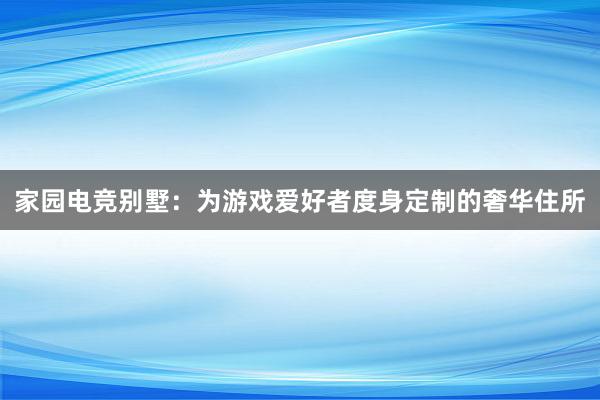 家园电竞别墅：为游戏爱好者度身定制的奢华住所